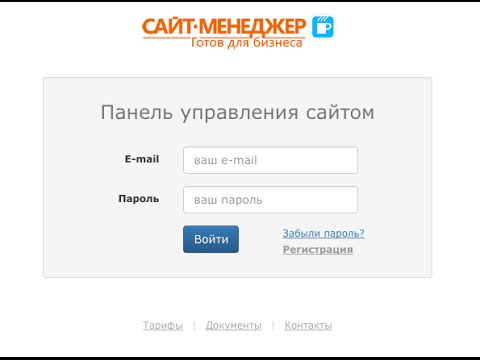 САЙТ·МЕНЕДЖЕР
Готов для бизнеса

Панель управления сайтом

E-mail
ваш e-mail

Пароль
ваш пароль

Войти

Забыли пароль?
Регистрация

Тарифы | Документы | Контакты